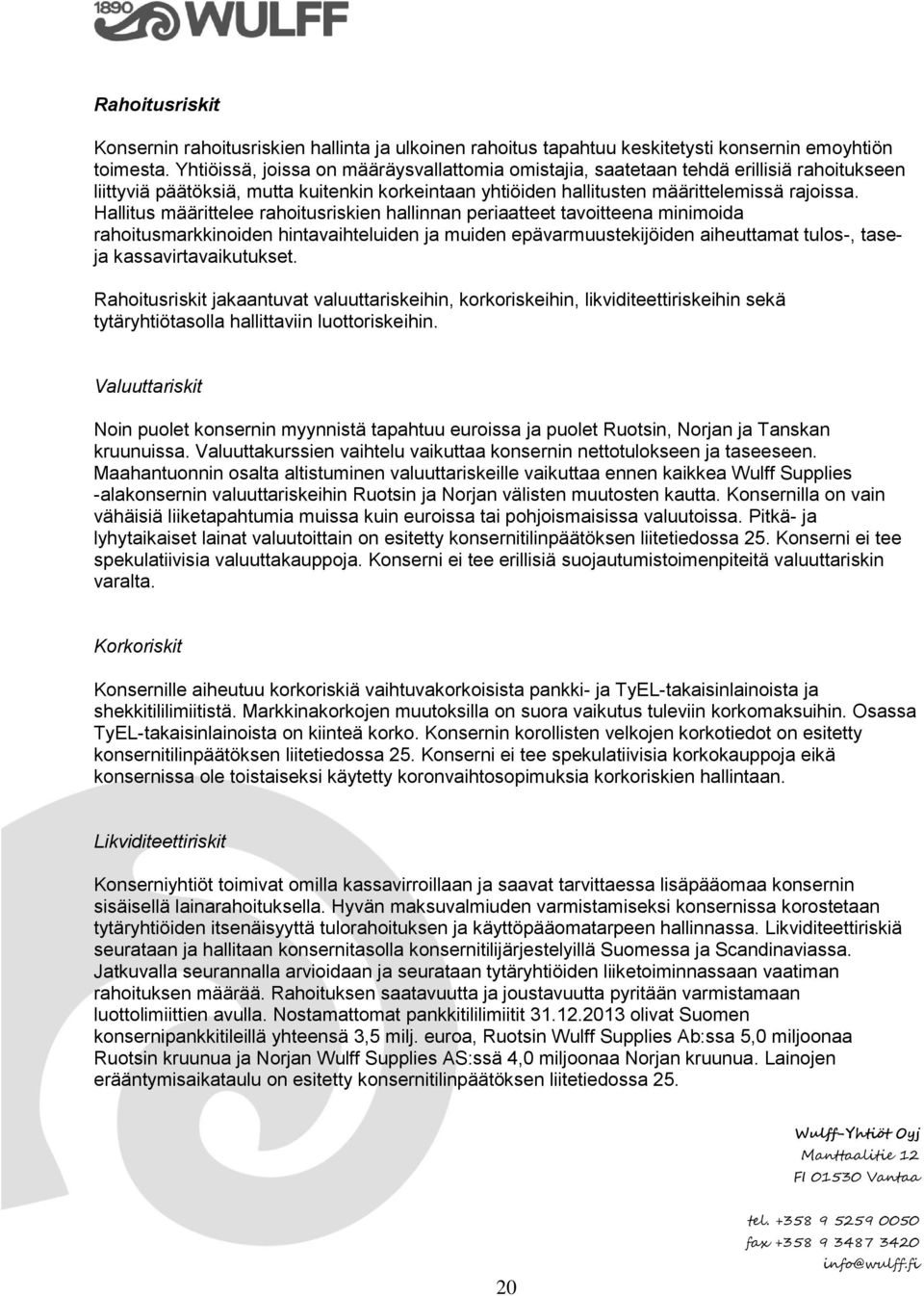 1890 WULFF

Rahoitusriskit

Konsernin rahoitusriskien hallinta ja ulkoinen rahoitus tapahtuu keskitetysti konsernin emoyhtiön toimesta. Yhtiöissä, joissa on määräysvallattomia omistajia, saatetaan tehdä erillisiä rahoitukseen liittyviä päätöksiä, mutta kuitenkin korkeintaan yhtiöiden hallitusten määrittelemissä rajoissa. Hallitus määrittelee rahoitusriskien hallinnan periaatteet tavoitteena minimoida rahoitusmarkkinoiden hintavaihteluiden ja muiden epävarmuustekijöiden aiheuttamat tulos-, tase- ja kassavirtavaikutukset.

Rahoitusriskit jakaantuvat valuuttariskeihin, korkoriskeihin, likviditeettiriskeihin sekä tytäryhtiötasolla hallittaviin luottoriskeihin.

Valuuttariskit

Noin puolet konsernin myynnistä tapahtuu euroissa ja puolet Ruotsin, Norjan ja Tanskan kruunuissa. Valuuttakurssien vaihtelu vaikuttaa konsernin nettotulokseen ja taseeseen. Maahantuonnin osalta altistuminen valuuttariskeille vaikuttaa ennen kaikkea Wulff Supplies -alakonsernin valuuttariskeihin Ruotsin ja Norjan välisten muutosten kautta. Konsernilla on vain vähäisiä liiketapahtumia muissa kuin euroissa tai pohjoismaisissa valuutoissa. Pitkä- ja lyhytaikaiset lainat valuutoittain on esitetty konsernitilinpäätöksen liitetiedossa 25. Konserni ei tee spekulatiivisia valuuttakauppoja. Konserni ei tee erillisiä suojautumistoimenpiteitä valuuttariskin varalta.

Korkoriskit

Konsernille aiheutuu korkoriskiä vaihtuvakorkoisista pankki- ja TyEL-takaisinlainoista ja shekkitililimiitistä. Markkinakorkojen muutoksilla on suora vaikutus tuleviin korkomaksuihin. Osassa TyEL-takaisinlainoista on kiinteä korko. Konsernin korollisten velkojen korkotiedot on esitetty konsernitilinpäätöksen liitetiedossa 25. Konserni ei tee spekulatiivisia korkokauppoja eikä konsernissa ole toistaiseksi käytetty koronvaihtosopimuksia korkoriskien hallintaan.

Likviditeettiriskit

Konserniyhtiöt toimivat omilla kassavirroillaan ja saavat tarvittaessa lisäpääomaa konsernin sisäisellä lainarahoituksella. Hyvän maksuvalmiuden varmistamiseksi konsernissa korostetaan tytäryhtiöiden itsenäisyyttä tulorahoituksen ja käyttöpääomatarpeen hallinnassa. Likviditeettiriskiä seurataan ja hallitaan konsernitasolla konsernitilijärjestelyillä Suomessa ja Scandinaviassa. Jatkuvalla seurannalla arvioidaan ja seurataan tytäryhtiöiden liiketoiminnassaan vaatiman rahoituksen määrää. Rahoituksen saatavuutta ja joustavuutta pyritään varmistamaan luottolimiittien avulla. Nostamattomat pankkitililimiitit 31.12.2013 olivat Suomen konsernipankkitileillä yhteensä 3,5 milj. euroa, Ruotsin Wulff Supplies Ab:ssa 5,0 miljoonaa Ruotsin kruunua ja Norjan Wulff Supplies AS:ssä 4,0 miljoonaa Norjan kruunua. Lainojen erääntymisaikataulu on esitetty konsernitilinpäätöksen liitetiedossa 25.

Wulff-Yhtiöt Oyj
Manttaalitie 12
FI 01530 Vantaa

tel. +358 9 5259 0050
fax +358 9 3487 3420
info@wulff.fi

20